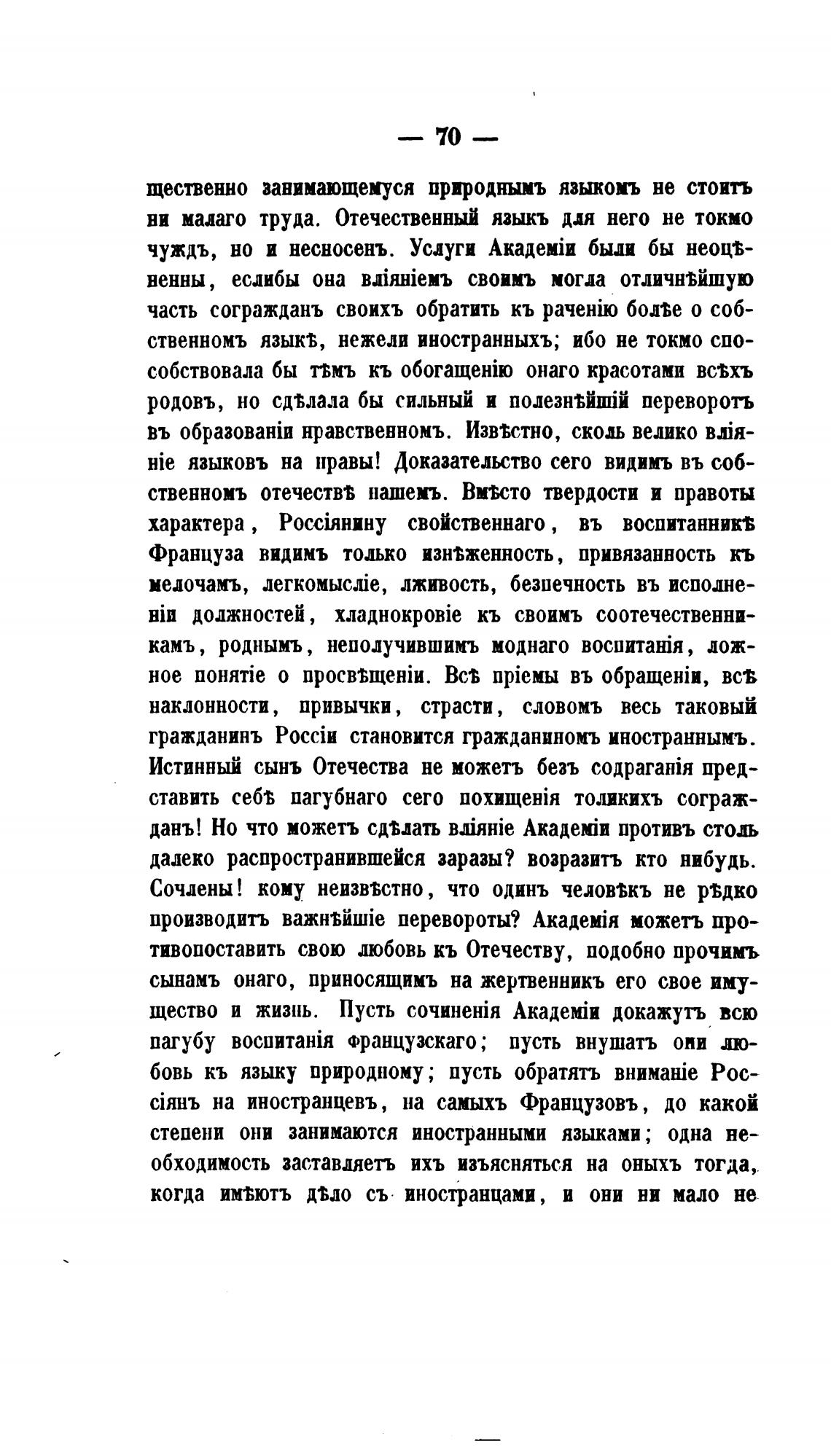 — 70 —

щественно занимающемуся природнымъ языкомъ не стоитъ ни малаго труда. Отечественный языкъ для него не токмо чуждъ, но и несносенъ. Услуги Академіи были бы неоцѣненны, еслибы она вліяніемъ своимъ могла отличнѣйшую часть согражданъ своихъ обратить къ раченію болѣе о собственномъ языкѣ, нежели иностранныхъ; ибо не токмо способствовала бы тѣмъ къ обогащенію онаго красотами всѣхъ родовъ, но сдѣлала бы сильный и полезнѣйшій переворотъ въ образованіи нравственномъ. Извѣстно, сколь велико вліяніе языковъ на нравы! Доказательство сего видимъ въ собственномъ отечествѣ нашемъ. Вмѣсто твердости и правоты характера, Россіянину свойственнаго, въ воспитанникѣ Француза видимъ только изнѣженность, привязанность къ мелочамъ, легкомысліе, лживость, безпечность въ исполненіи должностей, хладнокровіе къ своимъ соотечественникамъ, роднымъ, неполучившимъ моднаго воспитанія, ложное понятіе о просвѣщеніи. Всѣ пріемы въ обращеніи, всѣ наклонности, привычки, страсти, словомъ весь таковый гражданинъ Россіи становится гражданиномъ иностраннымъ. Истинный сынъ Отечества не можетъ безъ содраганія представить себѣ пагубнаго сего похищенія толикихъ согражданъ! Но что можетъ сдѣлать вліяніе Академіи противъ столь далеко распространившейся заразы? возразитъ кто нибудь. Сочлены! кому неизвѣстно, что одинъ человѣкъ не рѣдко производитъ важнѣйшіе перевороты? Академія можетъ противопоставить свою любовь къ Отечеству, подобно прочимъ сынамъ онаго, приносящимъ на жертвенникъ его свое имущество и жизнь. Пусть сочиненія Академіи докажутъ всю пагубу воспитанія Французскаго; пусть внушатъ они любовь къ языку природному; пусть обратятъ вниманіе Россіянъ на иностранцевъ, на самыхъ Французовъ, до какой степени они занимаются иностранными языками; одна необходимость заставляетъ ихъ изъясняться на оныхъ тогда, когда имѣютъ дѣло съ иностранцами, и они ни мало не